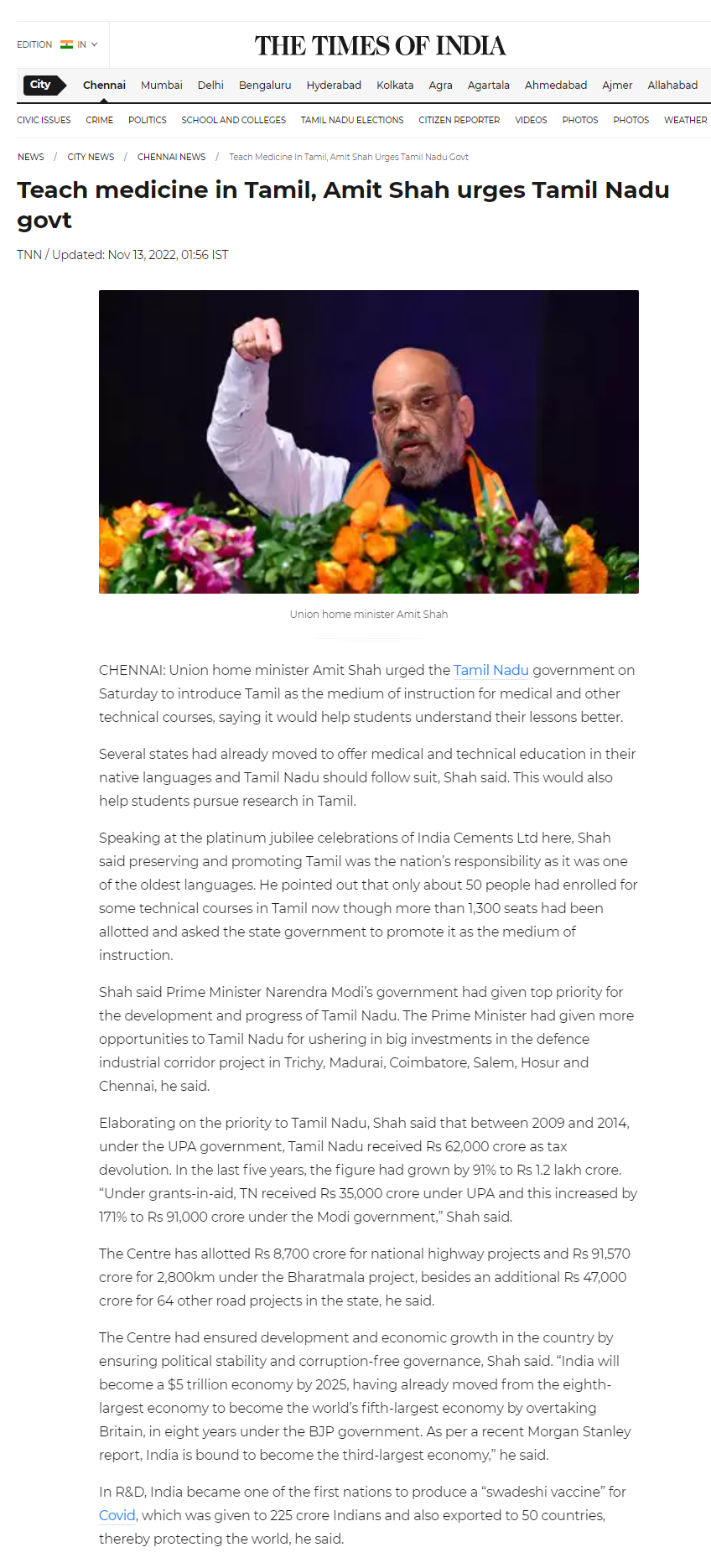 EDITION IN

THE TIMES OF INDIA

City Chennai Mumbai Delhi Bengaluru Hyderabad Kolkata Agra Agartala Ahmedabad Ajmer Allahabad

CIVIC ISSUES CRIME POLITICS SCHOOL AND COLLEGES TAMIL NADU ELECTIONS CITIZEN REPORTER VIDEOS PHOTOS PHOTOS WEATHER

NEWS / CITY NEWS / CHENNAI NEWS / Teach Medicine In Tamil, Amit Shah Urges Tamil Nadu Govt

Teach medicine in Tamil, Amit Shah urges Tamil Nadu govt

TNN / Updated: Nov 13, 2022, 01:56 IST

Union home minister Amit Shah

CHENNAI: Union home minister Amit Shah urged the Tamil Nadu government on Saturday to introduce Tamil as the medium of instruction for medical and other technical courses, saying it would help students understand their lessons better.

Several states had already moved to offer medical and technical education in their native languages and Tamil Nadu should follow suit, Shah said. This would also help students pursue research in Tamil.

Speaking at the platinum jubilee celebrations of India Cements Ltd here, Shah said preserving and promoting Tamil was the nation's responsibility as it was one of the oldest languages. He pointed out that only about 50 people had enrolled for some technical courses in Tamil now though more than 1,300 seats had been allotted and asked the state government to promote it as the medium of instruction.

Shah said Prime Minister Narendra Modi's government had given top priority for the development and progress of Tamil Nadu. The Prime Minister had given more opportunities to Tamil Nadu for ushering in big investments in the defence industrial corridor project in Trichy, Madurai, Coimbatore, Salem, Hosur and Chennai, he said.

Elaborating on the priority to Tamil Nadu, Shah said that between 2009 and 2014, under the UPA government, Tamil Nadu received Rs 62,000 crore as tax devolution. In the last five years, the figure had grown by 91% to Rs 1.2 lakh crore. "Under grants-in-aid, TN received Rs 35,000 crore under UPA and this increased by 171% to Rs 91,000 crore under the Modi government," Shah said.

The Centre has allotted Rs 8,700 crore for national highway projects and Rs 91,570 crore for 2,800km under the Bharatmala project, besides an additional Rs 47,000 crore for 64 other road projects in the state, he said.

The Centre had ensured development and economic growth in the country by ensuring political stability and corruption-free governance, Shah said. "India will become a $5 trillion economy by 2025, having already moved from the eighth-largest economy to become the world's fifth-largest economy by overtaking Britain, in eight years under the BJP government. As per a recent Morgan Stanley report, India is bound to become the third-largest economy," he said.

In R&D, India became one of the first nations to produce a "swadeshi vaccine" for Covid, which was given to 225 crore Indians and also exported to 50 countries, thereby protecting the world, he said.